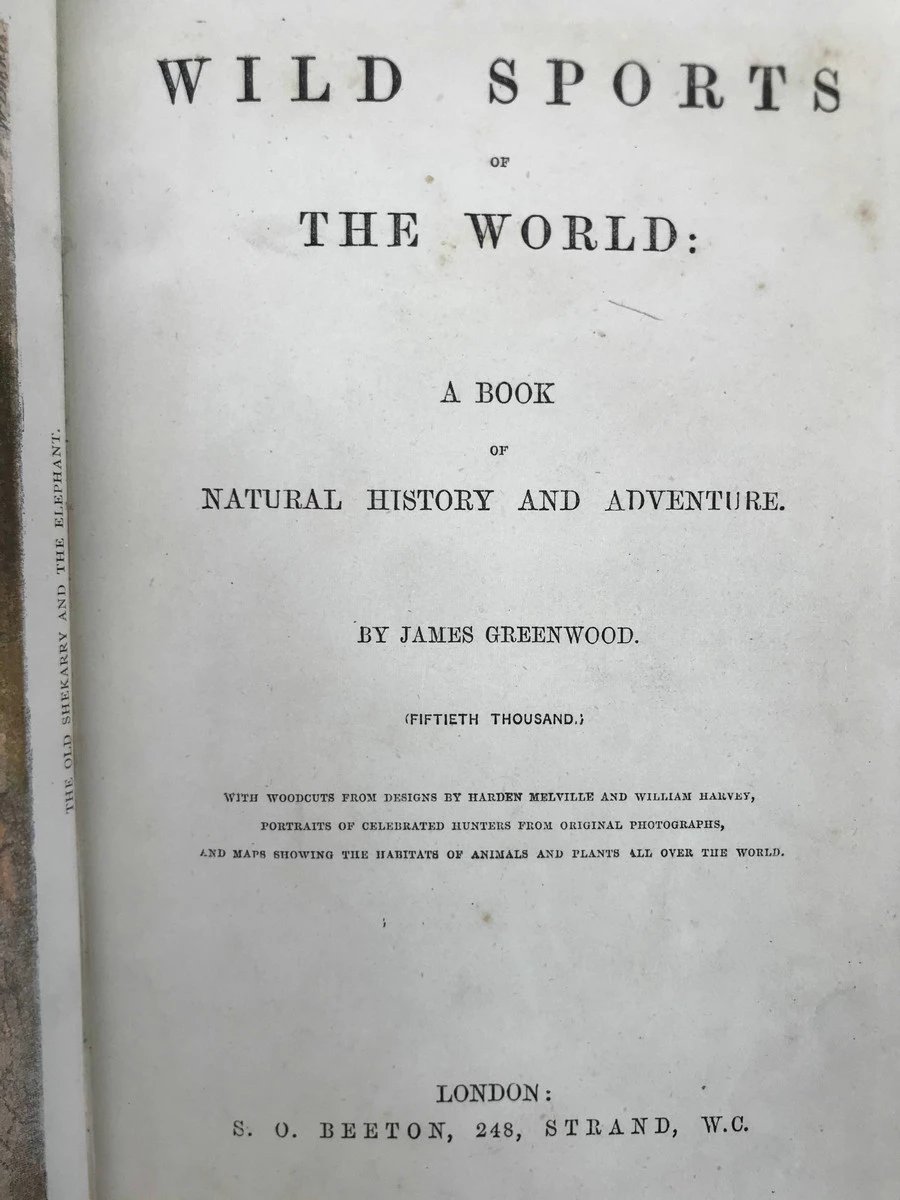 THE OLD SHEKARRY AND THE ELEPHANT.

WILD SPORTS

OF

THE WORLD:

A BOOK

OF

NATURAL HISTORY AND ADVENTURE.

BY JAMES GREENWOOD.

(FIFTIETH THOUSAND.)

WITH WOODCUTS FROM DESIGNS BY HARDEN MELVILLE AND WILLIAM HARVEY, PORTRAITS OF CELEBRATED HUNTERS FROM ORIGINAL PHOTOGRAPHS, AND MAPS SHOWING THE HABITATS OF ANIMALS AND PLANTS ALL OVER THE WORLD.

LONDON:
S. O. BEETON, 248, STRAND, W.C.